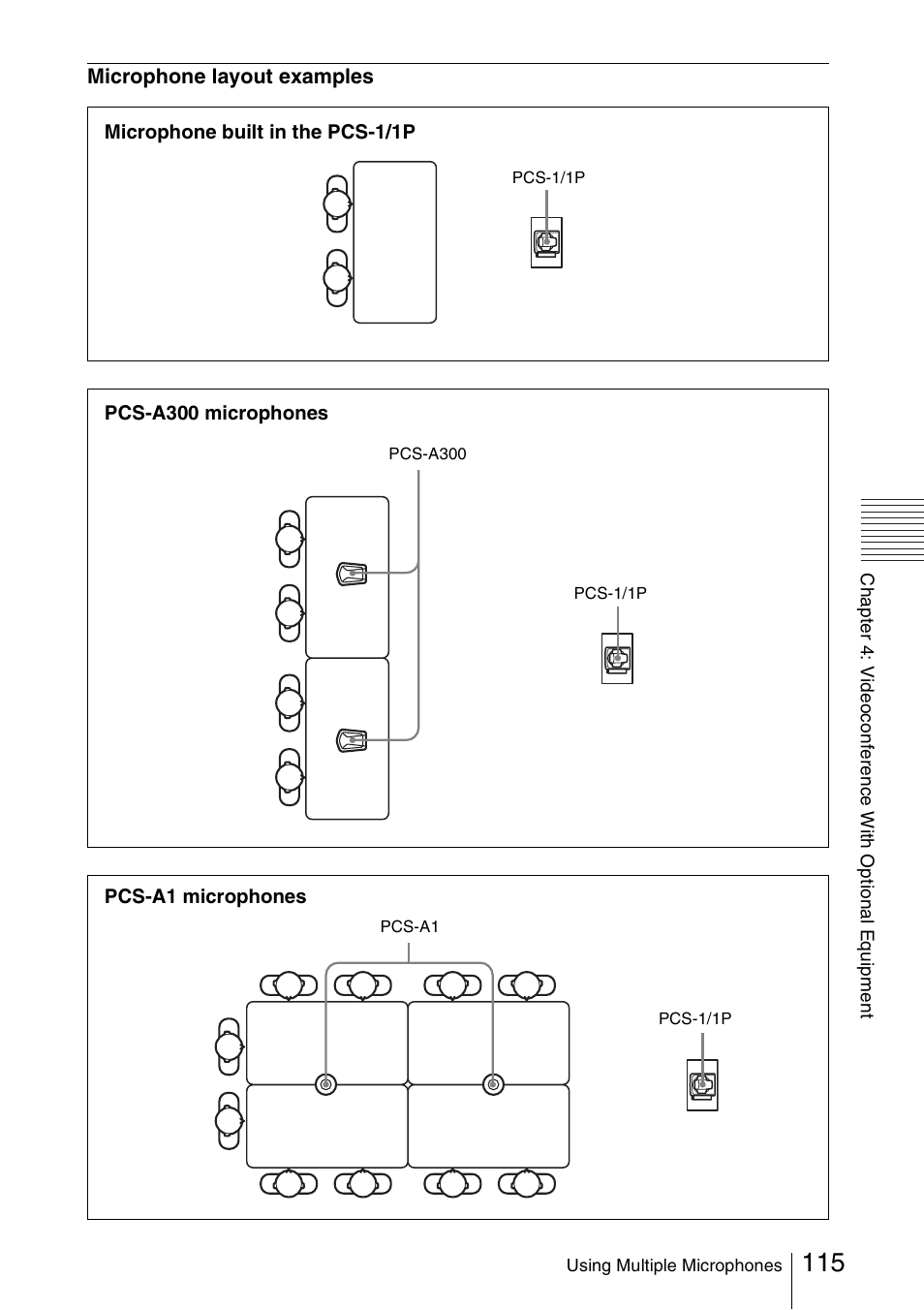 Microphone layout examples

Microphone built in the PCS-1/1P

PCS-1/1P

PCS-A300 microphones

PCS-A300

PCS-1/1P

PCS-A1 microphones

PCS-A1

PCS-1/1P

Chapter 4: Videoconference With Optional Equipment

Using Multiple Microphones 115